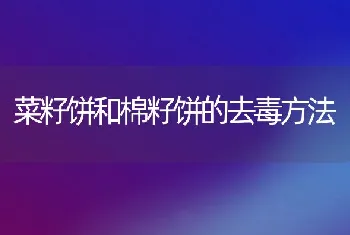 菜籽饼和棉籽饼的去毒方法